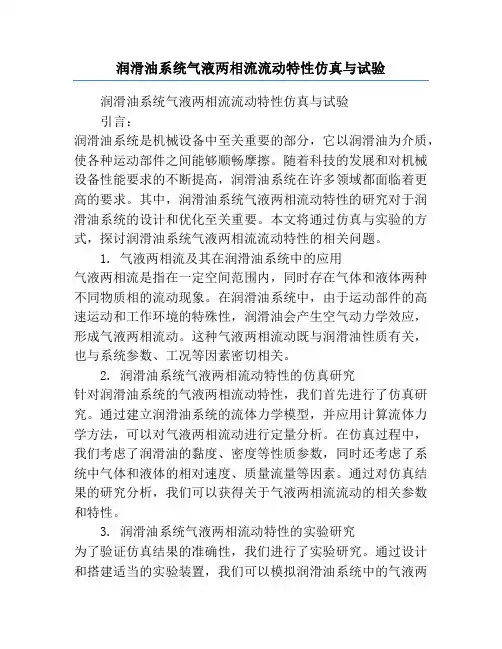 润滑油系统气液两相流流动特性仿真与试验

润滑油系统气液两相流流动特性仿真与试验

引言：

润滑油系统是机械设备中至关重要的部分，它以润滑油为介质，使各种运动部件之间能够顺畅摩擦。随着科技的发展和对机械设备性能要求的不断提高，润滑油系统在许多领域都面临着更高的要求。其中，润滑油系统气液两相流动特性的研究对于润滑油系统的设计和优化至关重要。本文将通过仿真与实验的方式，探讨润滑油系统气液两相流流动特性的相关问题。

1. 气液两相流及其在润滑油系统中的应用

气液两相流是指在一定空间范围内，同时存在气体和液体两种不同物质相的流动现象。在润滑油系统中，由于运动部件的高速运动和工作环境的特殊性，润滑油会产生空气动力学效应，形成气液两相流动。这种气液两相流动既与润滑油性质有关，也与系统参数、工况等因素密切相关。

2. 润滑油系统气液两相流动特性的仿真研究

针对润滑油系统的气液两相流动特性，我们首先进行了仿真研究。通过建立润滑油系统的流体力学模型，并应用计算流体力学方法，可以对气液两相流动进行定量分析。在仿真过程中，我们考虑了润滑油的黏度、密度等性质参数，同时还考虑了系统中气体和液体的相对速度、质量流量等因素。通过对仿真结果的研究分析，我们可以获得关于气液两相流流动的相关参数和特性。

3. 润滑油系统气液两相流动特性的实验研究

为了验证仿真结果的准确性，我们进行了实验研究。通过设计和搭建适当的实验装置，我们可以模拟润滑油系统中的气液两